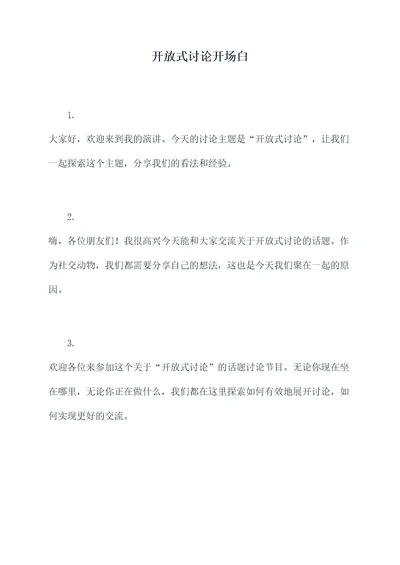 开放式讨论开场白

1.

大家好，欢迎来到我的演讲。今天的讨论主题是“开放式讨论”，让我们一起探索这个主题，分享我们的看法和经验。

2.

嗨，各位朋友们！我很高兴今天能和大家交流关于开放式讨论的话题。作为社交动物，我们都需要分享自己的想法，这也是今天我们聚在一起的原因。

3.

欢迎各位来参加这个关于“开放式讨论”的话题讨论节目。无论你现在坐在哪里，无论你正在做什么，我们都在这里探索如何有效地展开讨论，如何实现更好的交流。